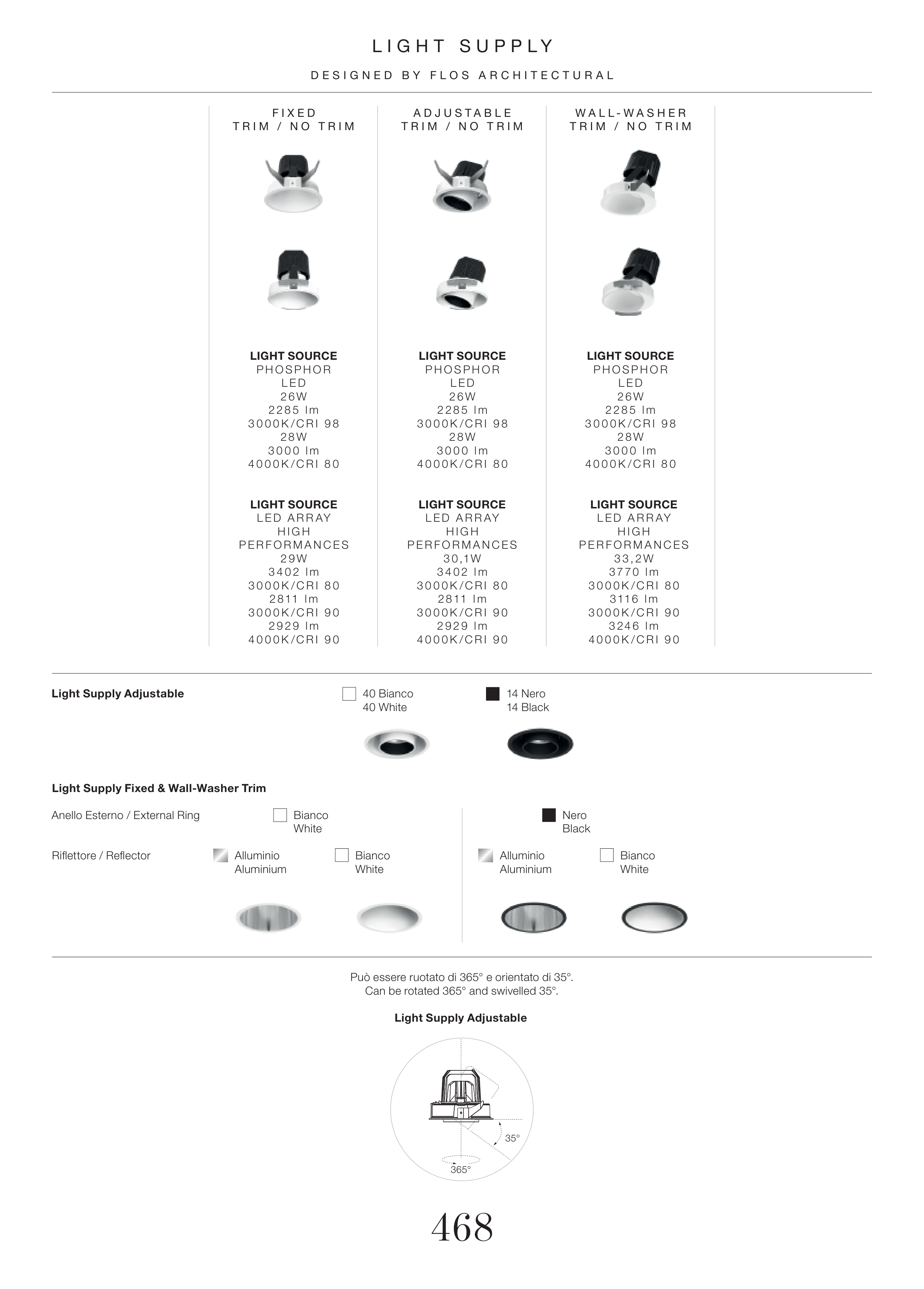 LIGHT SUPPLY

DESIGNED BY FLOS ARCHITECTURAL

FIXED
TRIM / NO TRIM

LIGHT SOURCE
PHOSPHOR
LED
26W
2285 lm
3000K/CRI 98
28W
3000 lm
4000K/CRI 80

LIGHT SOURCE
LED ARRAY
HIGH
PERFORMANCES
29W
3402 lm
3000K/CRI 80
2811 lm
3000K/CRI 90
2929 lm
4000K/CRI 90

ADJUSTABLE
TRIM / NO TRIM

LIGHT SOURCE
PHOSPHOR
LED
26W
2285 lm
3000K/CRI 98
28W
3000 lm
4000K/CRI 80

LIGHT SOURCE
LED ARRAY
HIGH
PERFORMANCES
30,1W
3402 lm
3000K/CRI 80
2811 lm
3000K/CRI 90
2929 lm
4000K/CRI 90

WALL-WASHER
TRIM / NO TRIM

LIGHT SOURCE
PHOSPHOR
LED
26W
2285 lm
3000K/CRI 98
28W
3000 lm
4000K/CRI 80

LIGHT SOURCE
LED ARRAY
HIGH
PERFORMANCES
33,2W
3770 lm
3000K/CRI 80
3116 lm
3000K/CRI 90
3246 lm
4000K/CRI 90

Light Supply Adjustable

40 Bianco
40 White

14 Nero
14 Black

Light Supply Fixed & Wall-Washer Trim

Anello Esterno / External Ring

Bianco
White

Nero
Black

Riflettore / Reflector

Alluminio
Aluminium

Bianco
White

Alluminio
Aluminium

Bianco
White

Può essere ruotato di 365° e orientato di 35°.
Can be rotated 365° and swivelled 35°.

Light Supply Adjustable

35°

365°

468